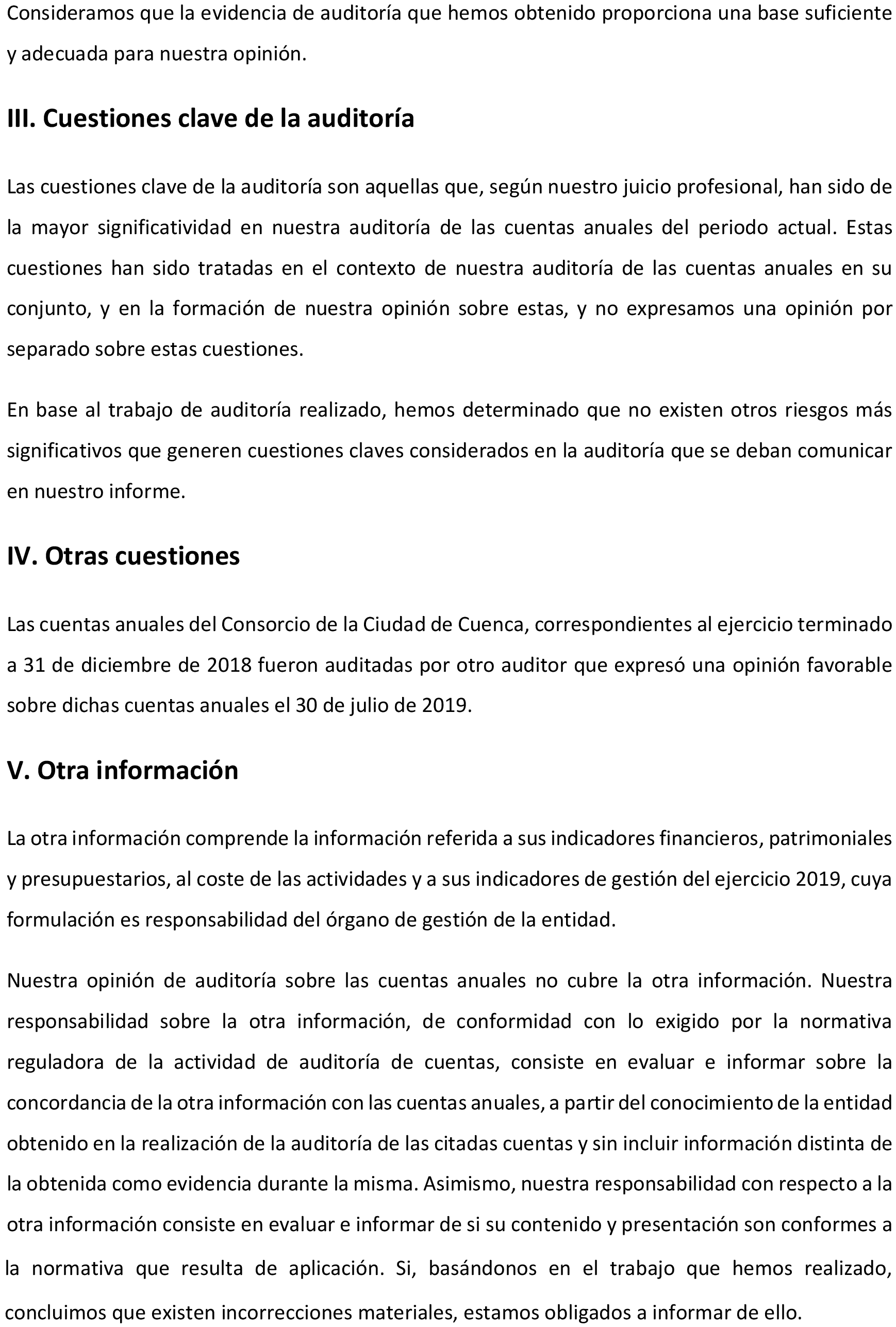 Consideramos que la evidencia de auditoría que hemos obtenido proporciona una base suficiente y adecuada para nuestra opinión.

III. Cuestiones clave de la auditoría

Las cuestiones clave de la auditoría son aquellas que, según nuestro juicio profesional, han sido de la mayor significatividad en nuestra auditoría de las cuentas anuales del periodo actual. Estas cuestiones han sido tratadas en el contexto de nuestra auditoría de las cuentas anuales en su conjunto, y en la formación de nuestra opinión sobre estas, y no expresamos una opinión por separado sobre estas cuestiones.

En base al trabajo de auditoría realizado, hemos determinado que no existen otros riesgos más significativos que generen cuestiones claves considerados en la auditoría que se deban comunicar en nuestro informe.

IV. Otras cuestiones

Las cuentas anuales del Consorcio de la Ciudad de Cuenca, correspondientes al ejercicio terminado a 31 de diciembre de 2018 fueron auditadas por otro auditor que expresó una opinión favorable sobre dichas cuentas anuales el 30 de julio de 2019.

V. Otra información

La otra información comprende la información referida a sus indicadores financieros, patrimoniales y presupuestarios, al coste de las actividades y a sus indicadores de gestión del ejercicio 2019, cuya formulación es responsabilidad del órgano de gestión de la entidad.

Nuestra opinión de auditoría sobre las cuentas anuales no cubre la otra información. Nuestra responsabilidad sobre la otra información, de conformidad con lo exigido por la normativa reguladora de la actividad de auditoría de cuentas, consiste en evaluar e informar sobre la concordancia de la otra información con las cuentas anuales, a partir del conocimiento de la entidad obtenido en la realización de la auditoría de las citadas cuentas y sin incluir información distinta de la obtenida como evidencia durante la misma. Asimismo, nuestra responsabilidad con respecto a la otra información consiste en evaluar e informar de si su contenido y presentación son conformes a la normativa que resulta de aplicación. Si, basándonos en el trabajo que hemos realizado, concluimos que existen incorrecciones materiales, estamos obligados a informar de ello.